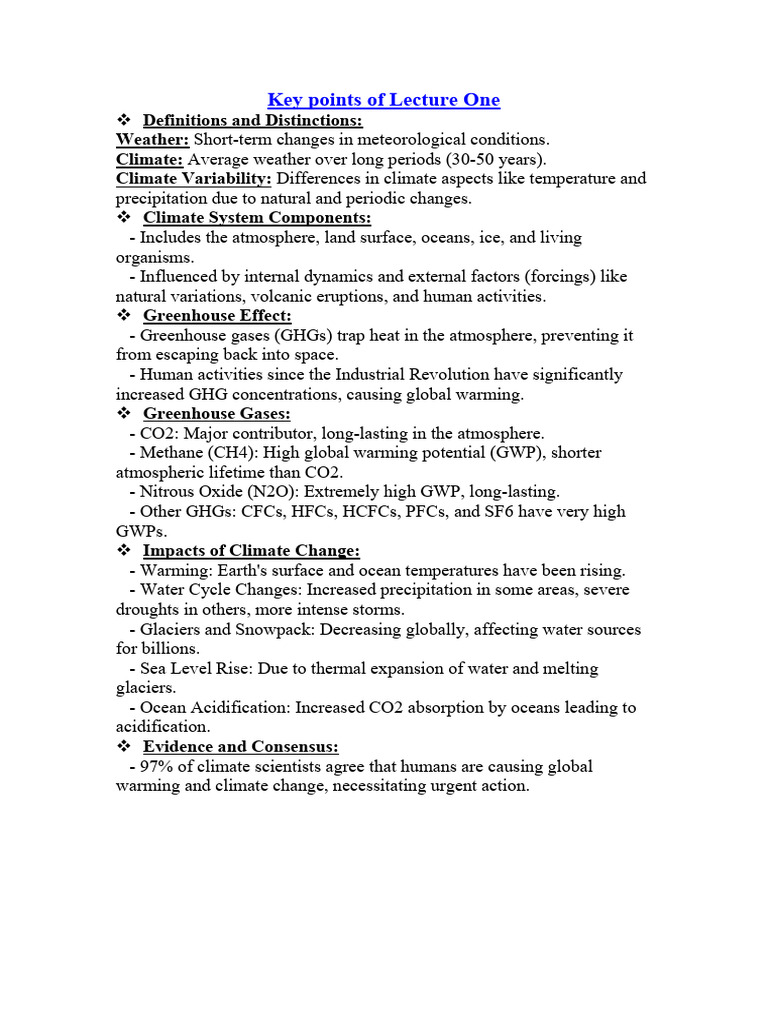 Key points of Lecture One

❖ Definitions and Distinctions:

Weather: Short-term changes in meteorological conditions.

Climate: Average weather over long periods (30-50 years).

Climate Variability: Differences in climate aspects like temperature and precipitation due to natural and periodic changes.

❖ Climate System Components:

- Includes the atmosphere, land surface, oceans, ice, and living organisms.

- Influenced by internal dynamics and external factors (forcings) like natural variations, volcanic eruptions, and human activities.

❖ Greenhouse Effect:

- Greenhouse gases (GHGs) trap heat in the atmosphere, preventing it from escaping back into space.

- Human activities since the Industrial Revolution have significantly increased GHG concentrations, causing global warming.

❖ Greenhouse Gases:

- CO2: Major contributor, long-lasting in the atmosphere.

- Methane (CH4): High global warming potential (GWP), shorter atmospheric lifetime than CO2.

- Nitrous Oxide (N2O): Extremely high GWP, long-lasting.

- Other GHGs: CFCs, HFCs, HCFCs, PFCs, and SF6 have very high GWPs.

❖ Impacts of Climate Change:

- Warming: Earth's surface and ocean temperatures have been rising.

- Water Cycle Changes: Increased precipitation in some areas, severe droughts in others, more intense storms.

- Glaciers and Snowpack: Decreasing globally, affecting water sources for billions.

- Sea Level Rise: Due to thermal expansion of water and melting glaciers.

- Ocean Acidification: Increased CO2 absorption by oceans leading to acidification.

❖ Evidence and Consensus:

- 97% of climate scientists agree that humans are causing global warming and climate change, necessitating urgent action.